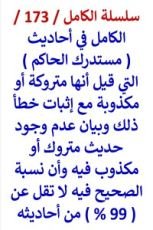 سلسلة الكامل / 173 /

الكامل في أحاديث ( مستدرك الحاكم ) التي قيل أنها متروكة أو مكذوبة مع إثبات خطأ ذلك وبيان عدم وجود حديث متروك أو مكذوب فيه وأن نسبة الصحيح فيه لا تقل عن ( 99 % ) من أحاديثه